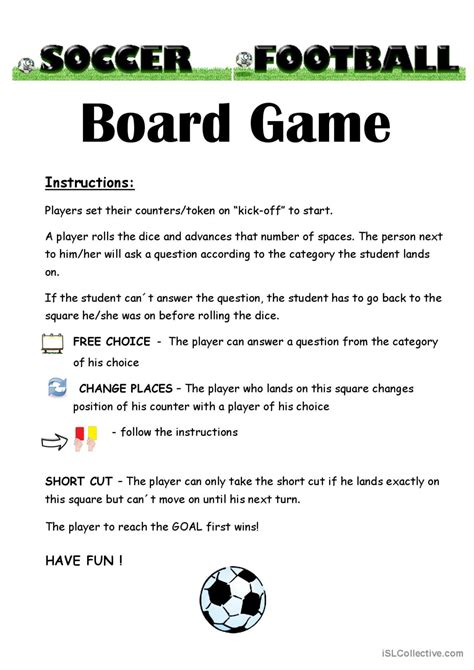 SOCCER FOOTBALL

Board Game

Instructions:

Players set their counters/token on “kick-off” to start.

A player rolls the dice and advances that number of spaces. The person next to him/her will ask a question according to the category the student lands on.

If the student can´t answer the question, the student has to go back to the square he/she was on before rolling the dice.

FREE CHOICE - The player can answer a question from the category of his choice

CHANGE PLACES – The player who lands on this square changes position of his counter with a player of his choice

- follow the instructions

SHORT CUT – The player can only take the short cut if he lands exactly on this square but can´t move on until his next turn.

The player to reach the GOAL first wins!

HAVE FUN !

iSLCollective.com